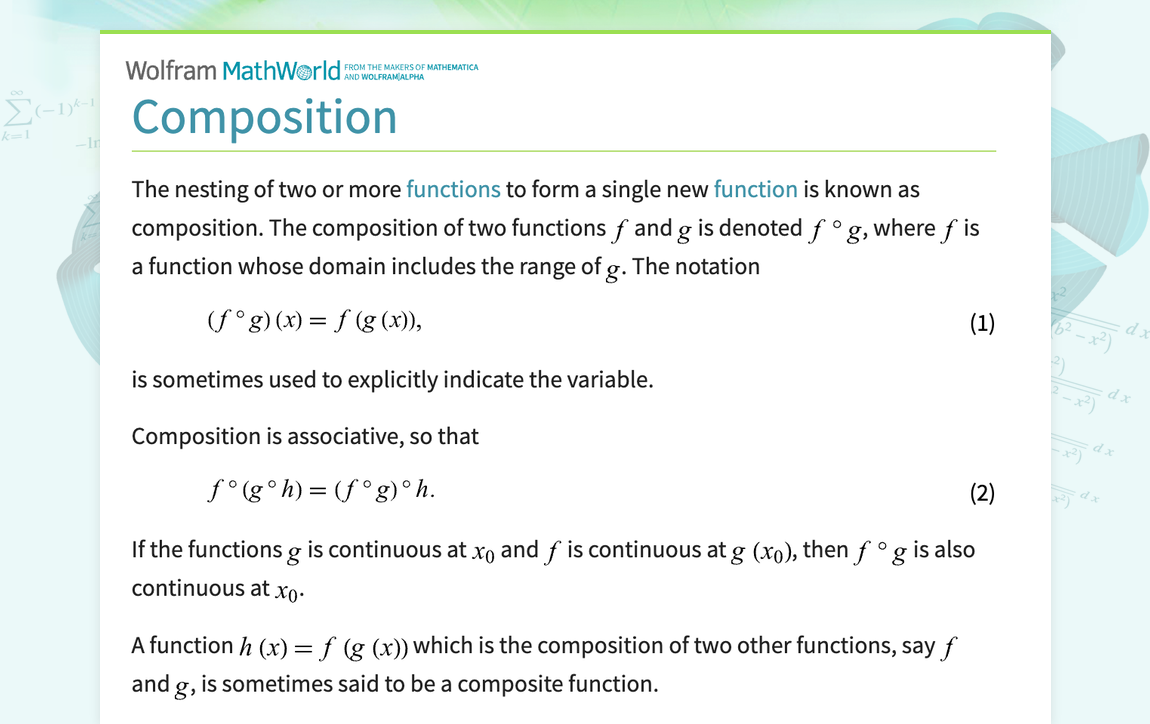 Wolfram MathWorld FROM THE MAKERS OF MATHEMATICA AND WOLFRAM|ALPHA

Composition

The nesting of two or more functions to form a single new function is known as composition. The composition of two functions $f$ and $g$ is denoted $f \circ g$, where $f$ is a function whose domain includes the range of $g$. The notation

$(f \circ g)(x) = f(g(x)),$ (1)

is sometimes used to explicitly indicate the variable.

Composition is associative, so that

$f \circ (g \circ h) = (f \circ g) \circ h.$ (2)

If the functions $g$ is continuous at $x_0$ and $f$ is continuous at $g(x_0)$, then $f \circ g$ is also continuous at $x_0$.

A function $h(x) = f(g(x))$ which is the composition of two other functions, say $f$ and $g$, is sometimes said to be a composite function.